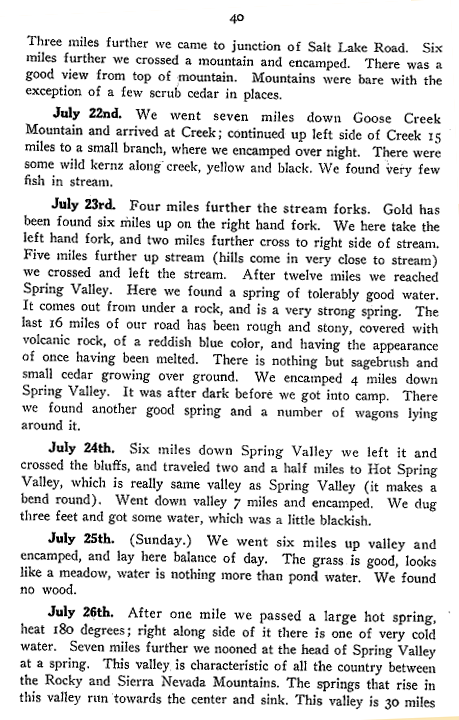 40

Three miles further we came to junction of Salt Lake Road. Six miles further we crossed a mountain and encamped. There was a good view from top of mountain. Mountains were bare with the exception of a few scrub cedar in places.

July 22nd. We went seven miles down Goose Creek Mountain and arrived at Creek; continued up left side of Creek 15 miles to a small branch, where we encamped over night. There were some wild kernz along creek, yellow and black. We found very few fish in stream.

July 23rd. Four miles further the stream forks. Gold has been found six miles up on the right hand fork. We here take the left hand fork, and two miles further cross to right side of stream. Five miles further up stream (hills come in very close to stream) we crossed and left the stream. After twelve miles we reached Spring Valley. Here we found a spring of tolerably good water. It comes out from under a rock, and is a very strong spring. The last 16 miles of our road has been rough and stony, covered with volcanic rock, of a reddish blue color, and having the appearance of once having been melted. There is nothing but sagebrush and small cedar growing over ground. We encamped 4 miles down Spring Valley. It was after dark before we got into camp. There we found another good spring and a number of wagons lying around it.

July 24th. Six miles down Spring Valley we left it and crossed the bluffs, and traveled two and a half miles to Hot Spring Valley, which is really same valley as Spring Valley (it makes a bend round). Went down valley 7 miles and encamped. We dug three feet and got some water, which was a little blackish.

July 25th. (Sunday.) We went six miles up valley and encamped, and lay here balance of day. The grass is good, looks like a meadow, water is nothing more than pond water. We found no wood.

July 26th. After one mile we passed a large hot spring, heat 180 degrees; right along side of it there is one of very cold water. Seven miles further we nooned at the head of Spring Valley at a spring. This valley is characteristic of all the country between the Rocky and Sierra Nevada Mountains. The springs that rise in this valley run towards the center and sink. This valley is 30 miles